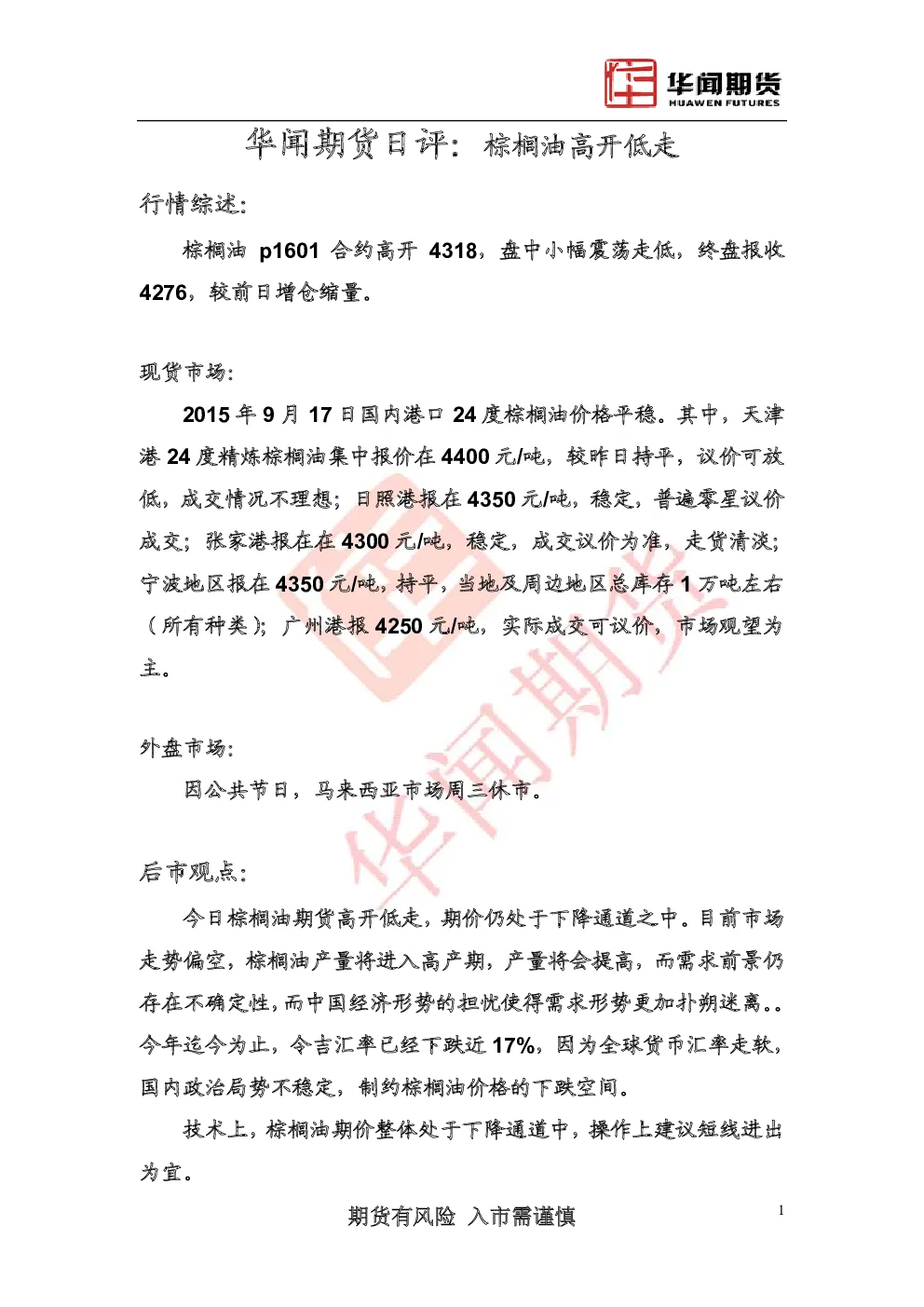 华闻期货
HUAWEN FUTURES

华闻期货日评：棕榈油高开低走

行情综述：

棕榈油 p1601 合约高开 4318，盘中小幅震荡走低，终盘报收 4276，较前日增仓缩量。

现货市场：

2015 年 9 月 17 日国内港口 24 度棕榈油价格平稳。其中，天津港 24 度精炼棕榈油集中报价在 4400 元/吨，较昨日持平，议价可放低，成交情况不理想；日照港报在 4350 元/吨，稳定，普遍零星议价成交；张家港报在在 4300 元/吨，稳定，成交议价为准，走货清淡；宁波地区报在 4350 元/吨，持平，当地及周边地区总库存 1 万吨左右（所有种类）；广州港报 4250 元/吨，实际成交可议价，市场观望为主。

外盘市场：

因公共节日，马来西亚市场周三休市。

后市观点：

今日棕榈油期货高开低走，期价仍处于下降通道之中。目前市场走势偏空，棕榈油产量将进入高产期，产量将会提高，而需求前景仍存在不确定性，而中国经济形势的担忧使得需求形势更加扑朔迷离。。今年迄今为止，令吉汇率已经下跌近 17%，因为全球货币汇率走软，国内政治局势不稳定，制约棕榈油价格的下跌空间。

技术上，棕榈油期价整体处于下降通道中，操作上建议短线进出为宜。

期货有风险 入市需谨慎

1

华闻期货